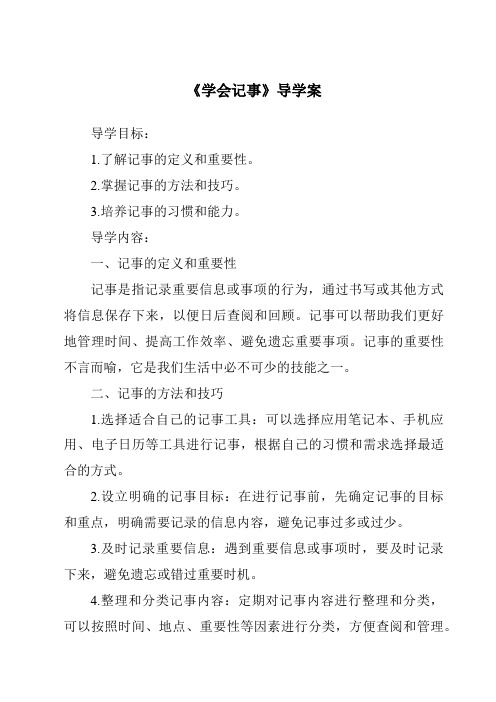 《学会记事》导学案

导学目标：

1.了解记事的定义和重要性。

2.掌握记事的方法和技巧。

3.培养记事的习惯和能力。

导学内容：

一、记事的定义和重要性

记事是指记录重要信息或事项的行为，通过书写或其他方式将信息保存下来，以便日后查阅和回顾。记事可以帮助我们更好地管理时间、提高工作效率、避免遗忘重要事项。记事的重要性不言而喻，它是我们生活中必不可少的技能之一。

二、记事的方法和技巧

1.选择适合自己的记事工具：可以选择应用笔记本、手机应用、电子日历等工具进行记事，根据自己的习惯和需求选择最适合的方式。

2.设立明确的记事目标：在进行记事前，先确定记事的目标和重点，明确需要记录的信息内容，避免记事过多或过少。

3.及时记录重要信息：遇到重要信息或事项时，要及时记录下来，避免遗忘或错过重要时机。

4.整理和分类记事内容：定期对记事内容进行整理和分类，可以按照时间、地点、重要性等因素进行分类，方便查阅和管理。